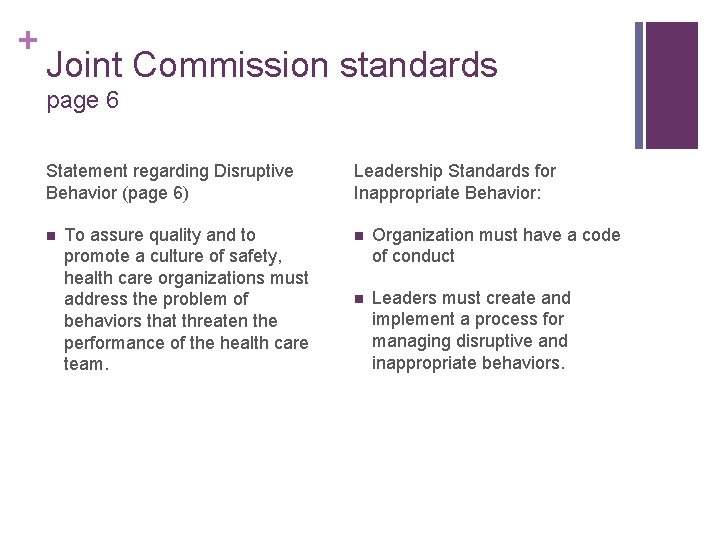 +
Joint Commission standards
page 6

Statement regarding Disruptive Behavior (page 6)

- To assure quality and to promote a culture of safety, health care organizations must address the problem of behaviors that threaten the performance of the health care team.

Leadership Standards for Inappropriate Behavior:

- Organization must have a code of conduct

- Leaders must create and implement a process for managing disruptive and inappropriate behaviors.